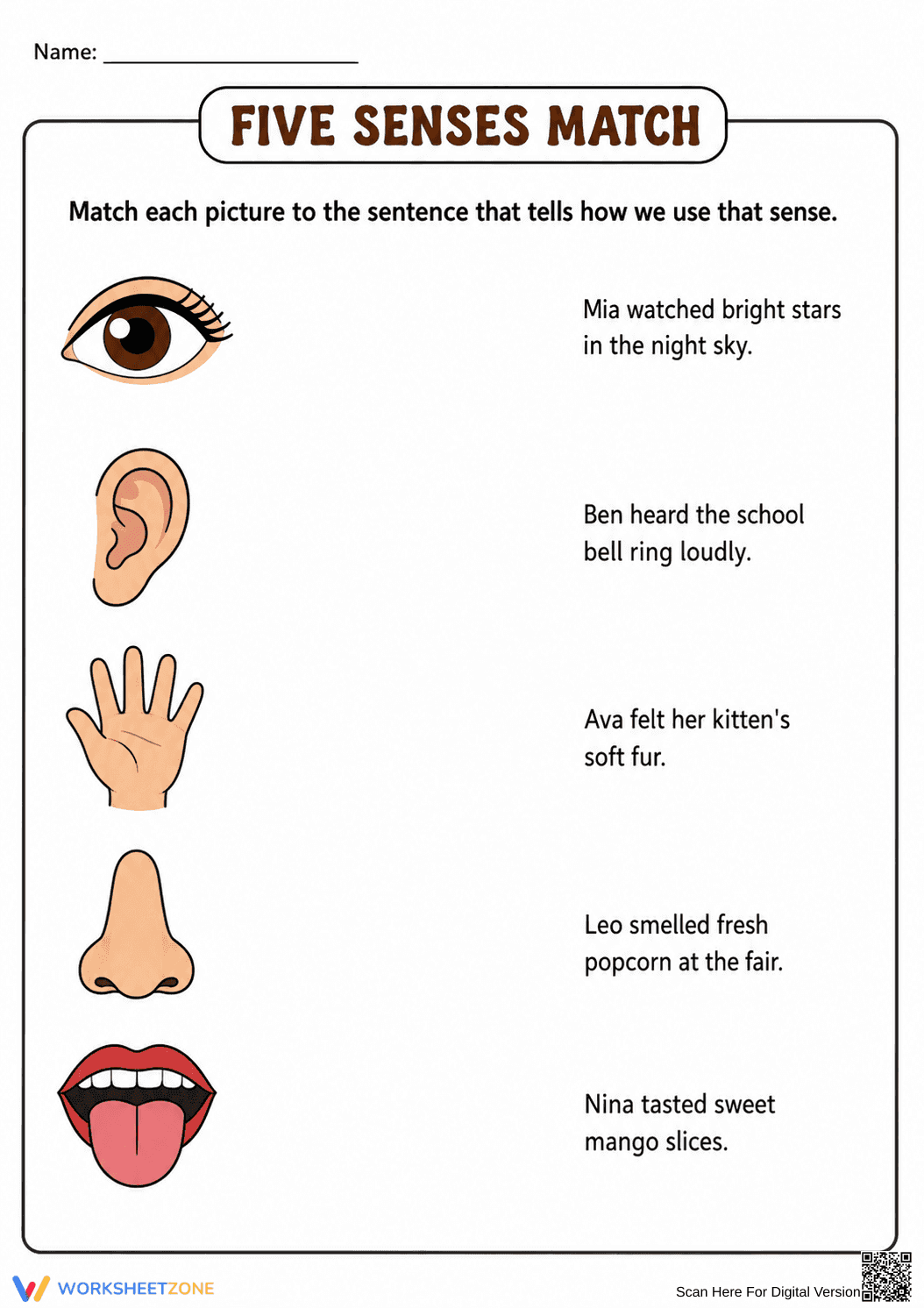 Name: ____

FIVE SENSES MATCH

Match each picture to the sentence that tells how we use that sense.

Mia watched bright stars in the night sky.

Ben heard the school bell ring loudly.

Ava felt her kitten's soft fur.

Leo smelled fresh popcorn at the fair.

Nina tasted sweet mango slices.

WORKSHEETZONE

Scan Here For Digital Version